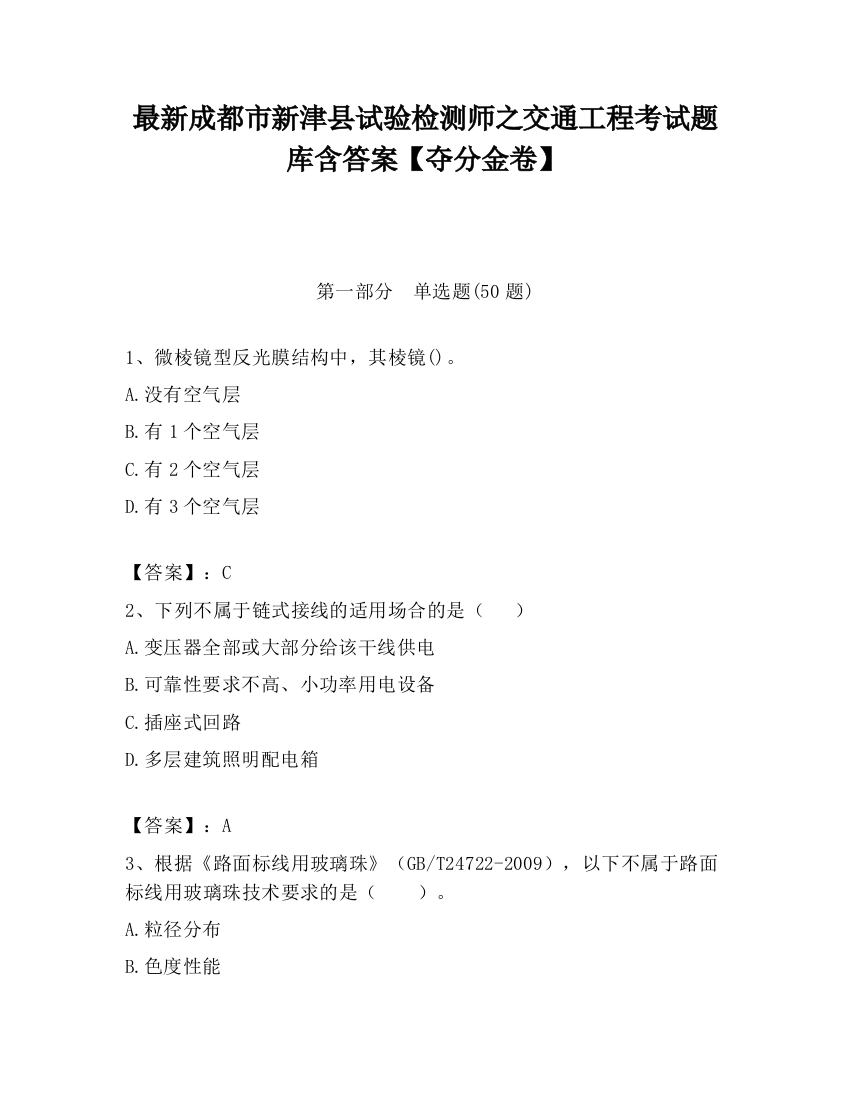 最新成都市新津县试验检测师之交通工程考试题库含答案【夺分金卷】

第一部分　单选题(50 题)

1、微棱镜型反光膜结构中，其棱镜()。

A.没有空气层

B.有 1 个空气层

C.有 2 个空气层

D.有 3 个空气层

【答案】：C

2、下列不属于链式接线的适用场合的是（　　）

A.变压器全部或大部分给该干线供电

B.可靠性要求不高、小功率用电设备

C.插座式回路

D.多层建筑照明配电箱

【答案】：A

3、根据《路面标线用玻璃珠》（GB/T24722-2009），以下不属于路面标线用玻璃珠技术要求的是（　　）。

A.粒径分布

B.色度性能